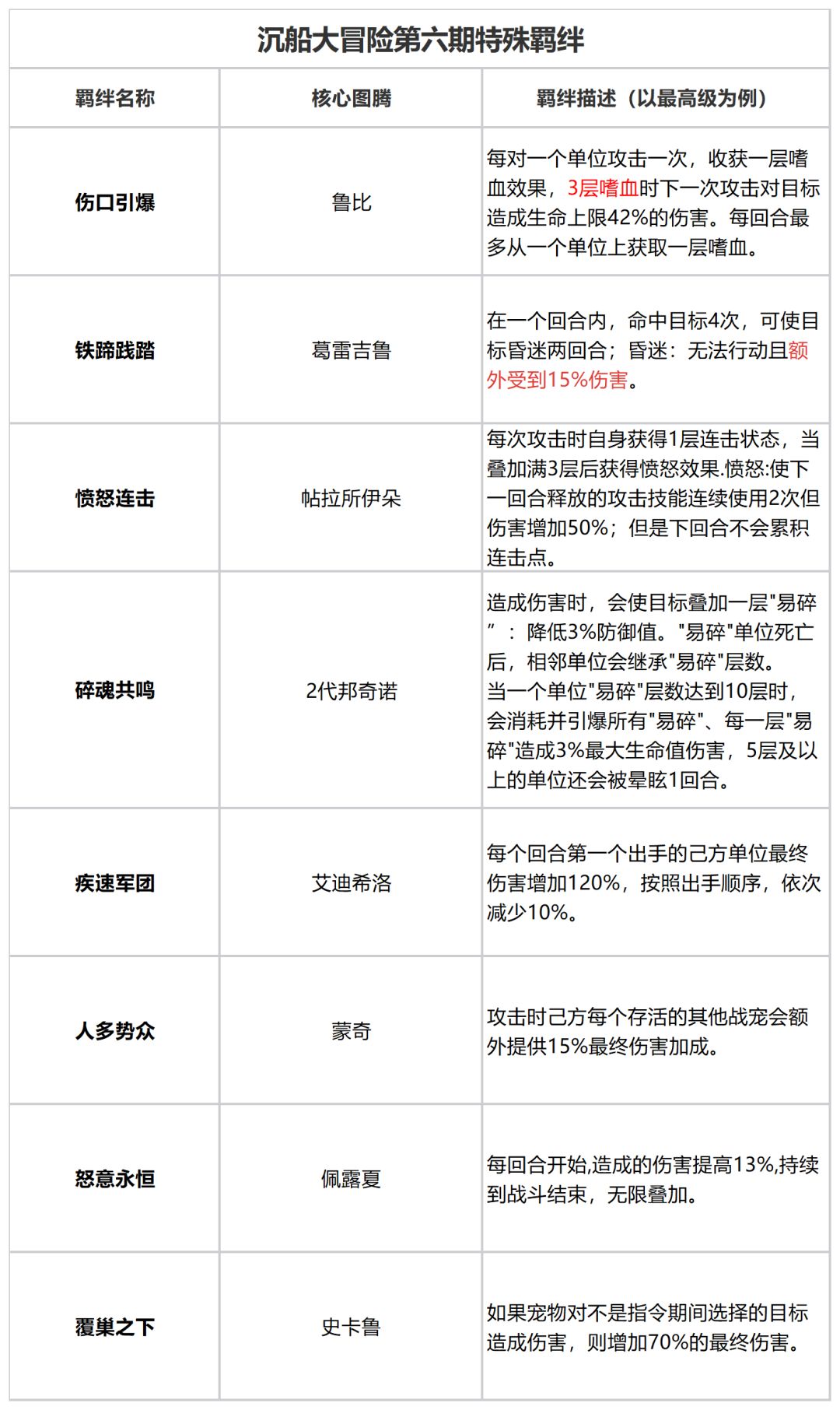 沉船大冒险第六期特殊羁绊

| 羁绊名称 | 核心图腾 | 羁绊描述（以最高级为例） |
|---|---|---|
| 伤口引爆 | 鲁比 | 每对一个单位攻击一次，收获一层嗜血效果，3层嗜血时下一次攻击对目标造成生命上限42%的伤害。每回合最多从一个单位上获取一层嗜血。 |
| 铁蹄践踏 | 葛雷吉鲁 | 在一个回合内，命中目标4次，可使目标昏迷两回合；昏迷：无法行动且额外受到15%伤害。 |
| 愤怒连击 | 帖拉所伊朵 | 每次攻击时自身获得1层连击状态，当叠加满3层后获得愤怒效果.愤怒:使下一回合释放的攻击技能连续使用2次但伤害增加50%；但是下回合不会累积连击点。 |
| 碎魂共鸣 | 2代邦奇诺 | 造成伤害时，会使目标叠加一层"易碎"：降低3%防御值。"易碎"单位死亡后，相邻单位会继承"易碎"层数。当一个单位"易碎"层数达到10层时，会消耗并引爆所有"易碎"、每一层"易碎"造成3%最大生命值伤害，5层及以上的单位还会被晕眩1回合。 |
| 疾速军团 | 艾迪希洛 | 每个回合第一个出手的己方单位最终伤害增加120%，按照出手顺序，依次减少10%。 |
| 人多势众 | 蒙奇 | 攻击时己方每个存活的其他战宠会额外提供15%最终伤害加成。 |
| 怒意永恒 | 佩露夏 | 每回合开始,造成的伤害提高13%,持续到战斗结束，无限叠加。 |
| 覆巢之下 | 史卡鲁 | 如果宠物对不是指令期间选择的目标造成伤害，则增加70%的最终伤害。 |